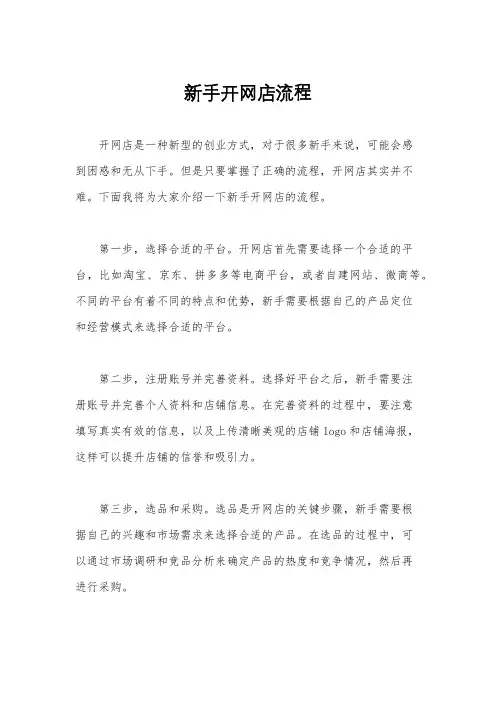 新手开网店流程

开网店是一种新型的创业方式，对于很多新手来说，可能会感到困惑和无从下手。但是只要掌握了正确的流程，开网店其实并不难。下面我将为大家介绍一下新手开网店的流程。

第一步，选择合适的平台。开网店首先需要选择一个合适的平台，比如淘宝、京东、拼多多等电商平台，或者自建网站、微商等。不同的平台有着不同的特点和优势，新手需要根据自己的产品定位和经营模式来选择合适的平台。

第二步，注册账号并完善资料。选择好平台之后，新手需要注册账号并完善个人资料和店铺信息。在完善资料的过程中，要注意填写真实有效的信息，以及上传清晰美观的店铺 logo 和店铺海报，这样可以提升店铺的信誉和吸引力。

第三步，选品和采购。选品是开网店的关键步骤，新手需要根据自己的兴趣和市场需求来选择合适的产品。在选品的过程中，可以通过市场调研和竞品分析来确定产品的热度和竞争情况，然后再进行采购。